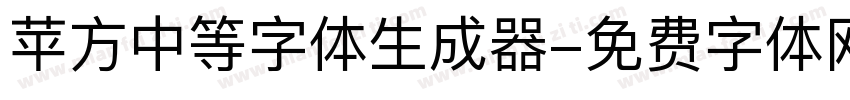 苹方中等字体生成器-免费字体网